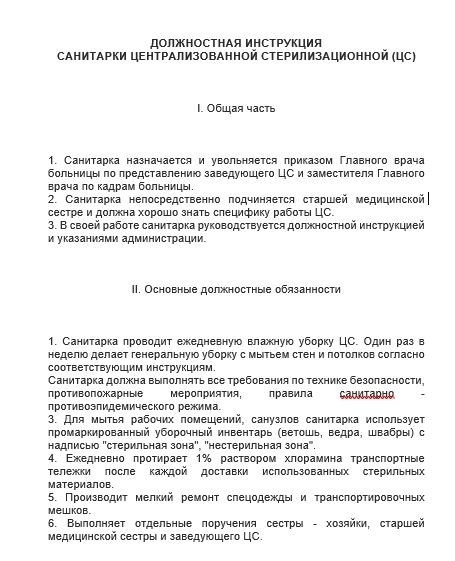 ДОЛЖНОСТНАЯ ИНСТРУКЦИЯ
САНИТАРКИ ЦЕНТРАЛИЗОВАННОЙ СТЕРИЛИЗАЦИОННОЙ (ЦС)

I. Общая часть

1. Санитарка назначается и увольняется приказом Главного врача больницы по представлению заведующего ЦС и заместителя Главного врача по кадрам больницы.
2. Санитарка непосредственно подчиняется старшей медицинской сестре и должна хорошо знать специфику работы ЦС.
3. В своей работе санитарка руководствуется должностной инструкцией и указаниями администрации.

II. Основные должностные обязанности

1. Санитарка проводит ежедневную влажную уборку ЦС. Один раз в неделю делает генеральную уборку с мытьем стен и потолков согласно соответствующим инструкциям.
Санитарка должна выполнять все требования по технике безопасности, противопожарные мероприятия, правила санитарно - противоэпидемического режима.
3. Для мытья рабочих помещений, санузлов санитарка использует промаркированный уборочный инвентарь (ветошь, ведра, швабры) с надписью "стерильная зона", "нестерильная зона".
4. Ежедневно протирает 1% раствором хлорамина транспортные тележки после каждой доставки использованных стерильных материалов.
5. Производит мелкий ремонт спецодежды и транспортировочных мешков.
6. Выполняет отдельные поручения сестры - хозяйки, старшей медицинской сестры и заведующего ЦС.